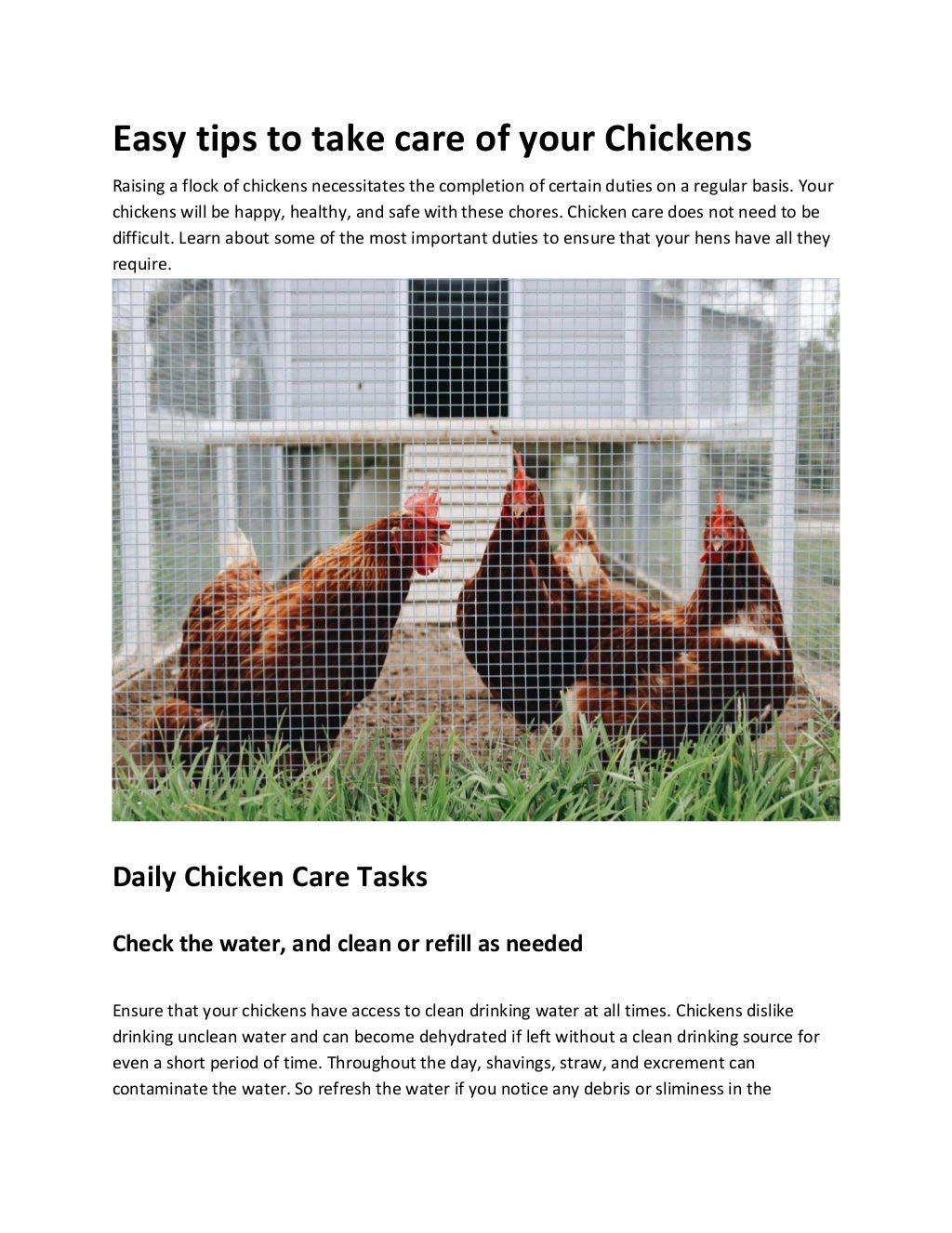 Easy tips to take care of your Chickens

Raising a flock of chickens necessitates the completion of certain duties on a regular basis. Your chickens will be happy, healthy, and safe with these chores. Chicken care does not need to be difficult. Learn about some of the most important duties to ensure that your hens have all they require.

Daily Chicken Care Tasks

Check the water, and clean or refill as needed

Ensure that your chickens have access to clean drinking water at all times. Chickens dislike drinking unclean water and can become dehydrated if left without a clean drinking source for even a short period of time. Throughout the day, shavings, straw, and excrement can contaminate the water. So refresh the water if you notice any debris or sliminess in the